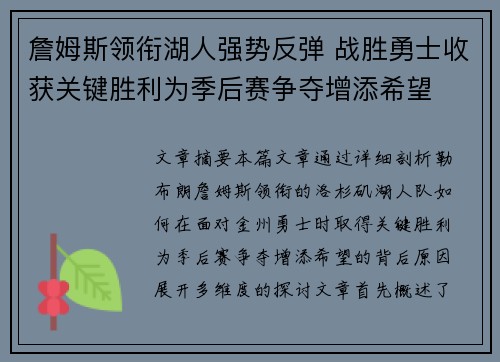 詹姆斯领衔湖人强势反弹 战胜勇士收获关键胜利为季后赛争夺增添希望

文章摘要本篇文章通过详细剖析勒布朗詹姆斯领衔的洛杉矶湖人队如何在面对金州勇士时取得关键胜利为季后赛争夺增添希望的背后原因展开多维度的探讨文章首先概述了